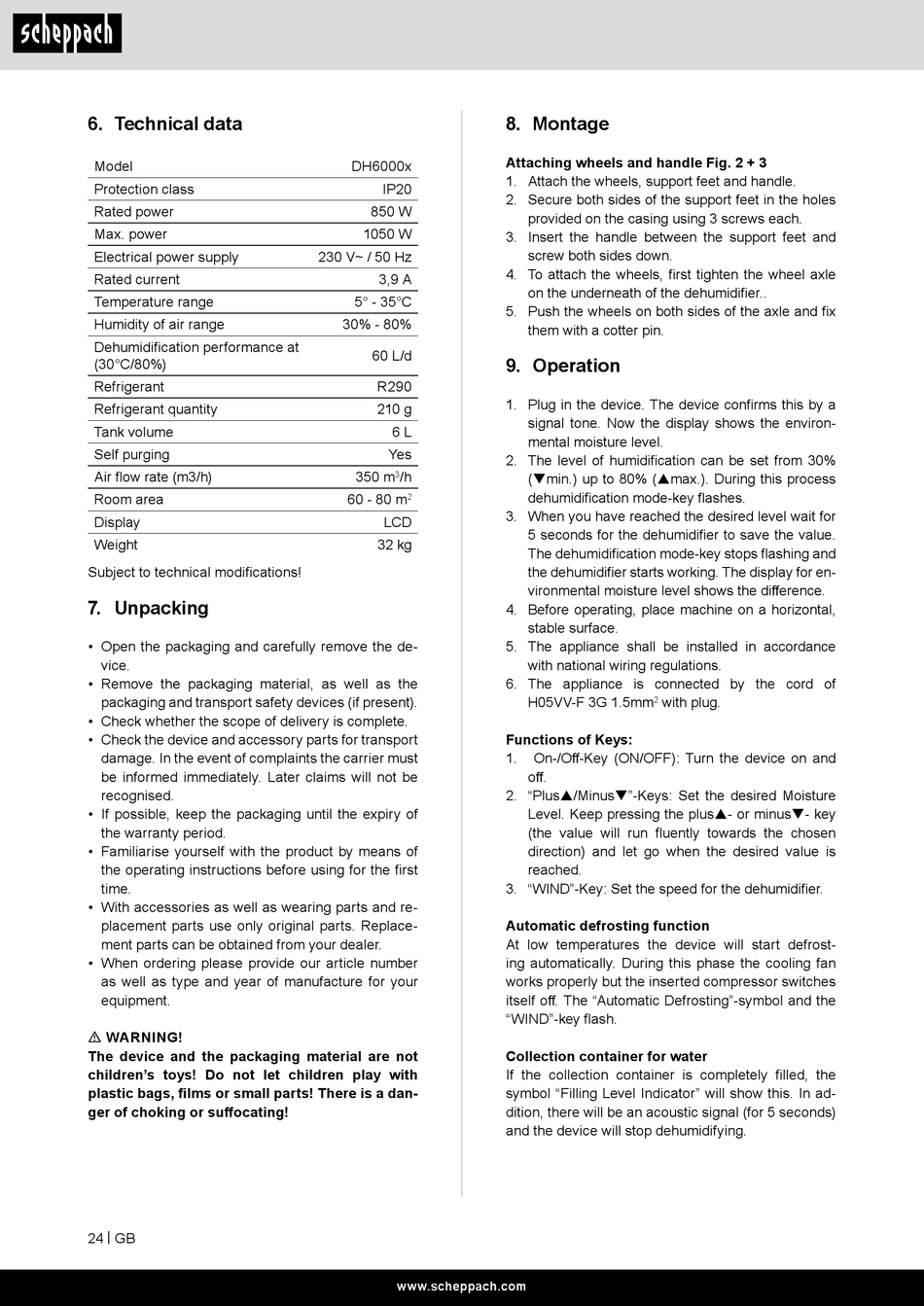 scheppach

6. Technical data

| Model | DH6000x |
|---|---|
| Protection class | IP20 |
| Rated power | 850 W |
| Max. power | 1050 W |
| Electrical power supply | 230 V~ / 50 Hz |
| Rated current | 3,9 A |
| Temperature range | 5° - 35°C |
| Humidity of air range | 30% - 80% |
| Dehumidification performance at (30°C/80%) | 60 L/d |
| Refrigerant | R290 |
| Refrigerant quantity | 210 g |
| Tank volume | 6 L |
| Self purging | Yes |
| Air flow rate (m3/h) | 350 m$^3$/h |
| Room area | 60 - 80 m$^2$ |
| Display | LCD |
| Weight | 32 kg |

Subject to technical modifications!

7. Unpacking

• Open the packaging and carefully remove the device.
• Remove the packaging material, as well as the packaging and transport safety devices (if present).
• Check whether the scope of delivery is complete.
• Check the device and accessory parts for transport damage. In the event of complaints the carrier must be informed immediately. Later claims will not be recognised.
• If possible, keep the packaging until the expiry of the warranty period.
• Familiarise yourself with the product by means of the operating instructions before using for the first time.
• With accessories as well as wearing parts and replacement parts use only original parts. Replacement parts can be obtained from your dealer.
• When ordering please provide our article number as well as type and year of manufacture for your equipment.

⚠ WARNING!
The device and the packaging material are not children's toys! Do not let children play with plastic bags, films or small parts! There is a danger of choking or suffocating!

8. Montage

Attaching wheels and handle Fig. 2 + 3
1. Attach the wheels, support feet and handle.
2. Secure both sides of the support feet in the holes provided on the casing using 3 screws each.
3. Insert the handle between the support feet and screw both sides down.
4. To attach the wheels, first tighten the wheel axle on the underneath of the dehumidifier..
5. Push the wheels on both sides of the axle and fix them with a cotter pin.

9. Operation

1. Plug in the device. The device confirms this by a signal tone. Now the display shows the environmental moisture level.
2. The level of humidification can be set from 30% (▼min.) up to 80% (▲max.). During this process dehumidification mode-key flashes.
3. When you have reached the desired level wait for 5 seconds for the dehumidifier to save the value. The dehumidification mode-key stops flashing and the dehumidifier starts working. The display for environmental moisture level shows the difference.
4. Before operating, place machine on a horizontal, stable surface.
5. The appliance shall be installed in accordance with national wiring regulations.
6. The appliance is connected by the cord of H05VV-F 3G 1.5mm$^2$ with plug.

Functions of Keys:
1. On-/Off-Key (ON/OFF): Turn the device on and off.
2. "Plus▲/Minus▼"-Keys: Set the desired Moisture Level. Keep pressing the plus▲- or minus▼- key (the value will run fluently towards the chosen direction) and let go when the desired value is reached.
3. "WIND"-Key: Set the speed for the dehumidifier.

Automatic defrosting function
At low temperatures the device will start defrosting automatically. During this phase the cooling fan works properly but the inserted compressor switches itself off. The "Automatic Defrosting"-symbol and the "WIND"-key flash.

Collection container for water
If the collection container is completely filled, the symbol "Filling Level Indicator" will show this. In addition, there will be an acoustic signal (for 5 seconds) and the device will stop dehumidifying.

24 | GB

www.scheppach.com